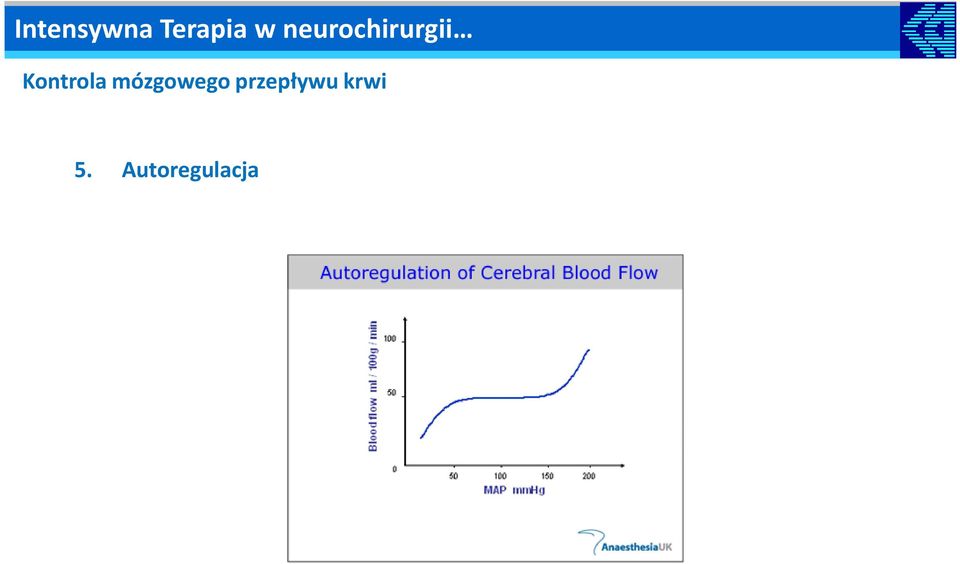 Intensywna Terapia w neurochirurgii…

Kontrola mózgowego przepływu krwi

5. Autoregulacja

Autoregulation of Cerebral Blood Flow

Blood flow ml / 100g / min

100

50

0

50 100 150 200

MAP mmHg

AnaesthesiaUK